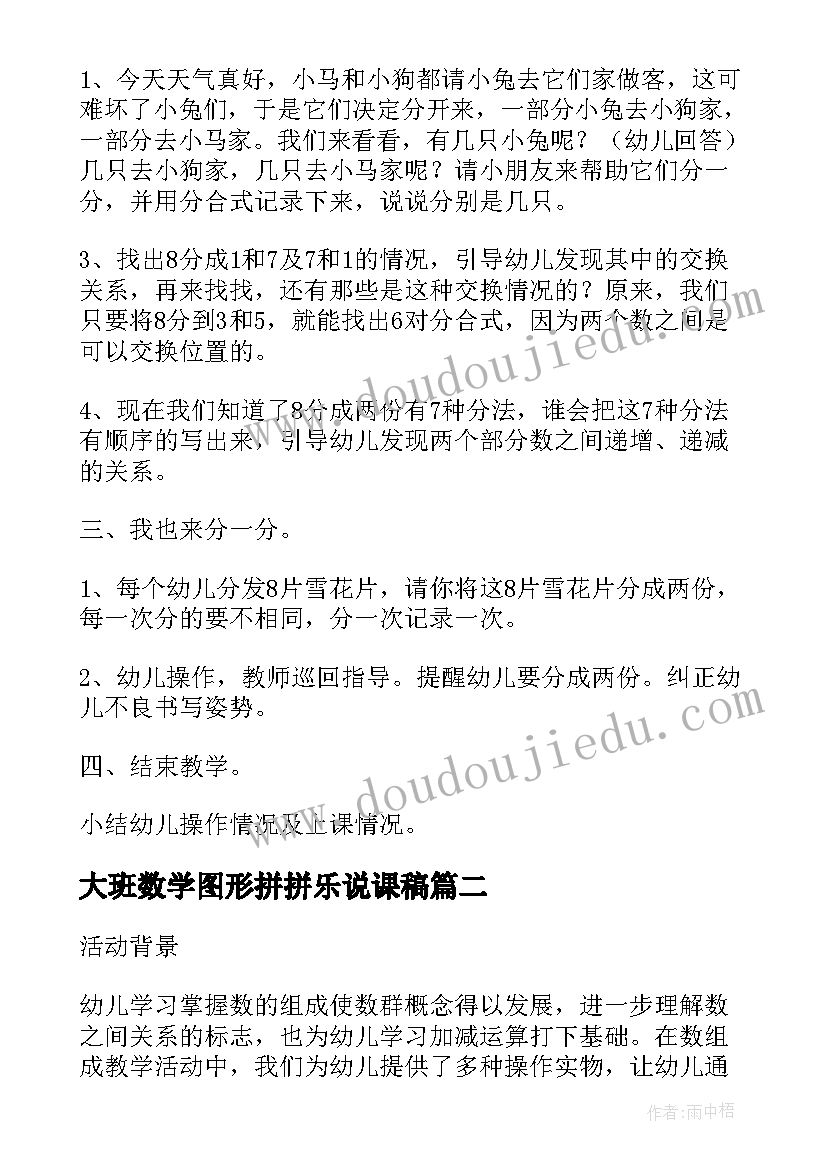 1、今天天气真好，小马和小狗都请小兔去它们家做客，这可难坏了小兔们，于是它们决定分开来，一部分小兔去小狗家，一部分去小马家。我们来看看，有几只小兔呢？（幼儿回答）几只去小狗家，几只去小马家呢？请小朋友来帮助它们分一分，并用分合式记录下来，说说分别是几只。

3、找出8分成1和7及7和1的情况，引导幼儿发现其中的交换关系，再来找找，还有那些是这种交换情况的？原来，我们只要将8分到3和5，就能找出6对分合式，因为两个数之间是可以交换位置的。

4、现在我们知道了8分成两份有7种分法，谁会把这7种分法有顺序的写出来，引导幼儿发现两个部分数之间递增、递减的关系。

三、我也来分一分。

1、每个幼儿分发8片雪花片，请你将这8片雪花片分成两份，每一次分的要不相同，分一次记录一次。

2、幼儿操作，教师巡回指导。提醒幼儿要分成两份。纠正幼儿不良书写姿势。

四、结束教学。

小结幼儿操作情况及上课情况。

大班数学图形拼拼乐说课稿篇二

活动背景

幼儿学习掌握数的组成使数群概念得以发展，进一步理解数之间关系的标志，也为幼儿学习加减运算打下基础。在数组成教学活动中，我们为幼儿提供了多种操作实物，让幼儿通

www.doudoujiedu.com

www.doudoujiedu.com

作者：雨中梧